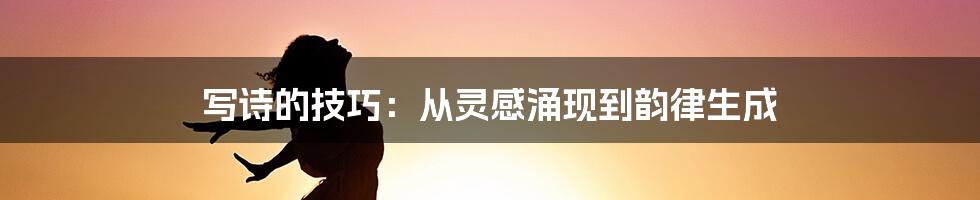 写诗的技巧：从灵感涌现到韵律生成